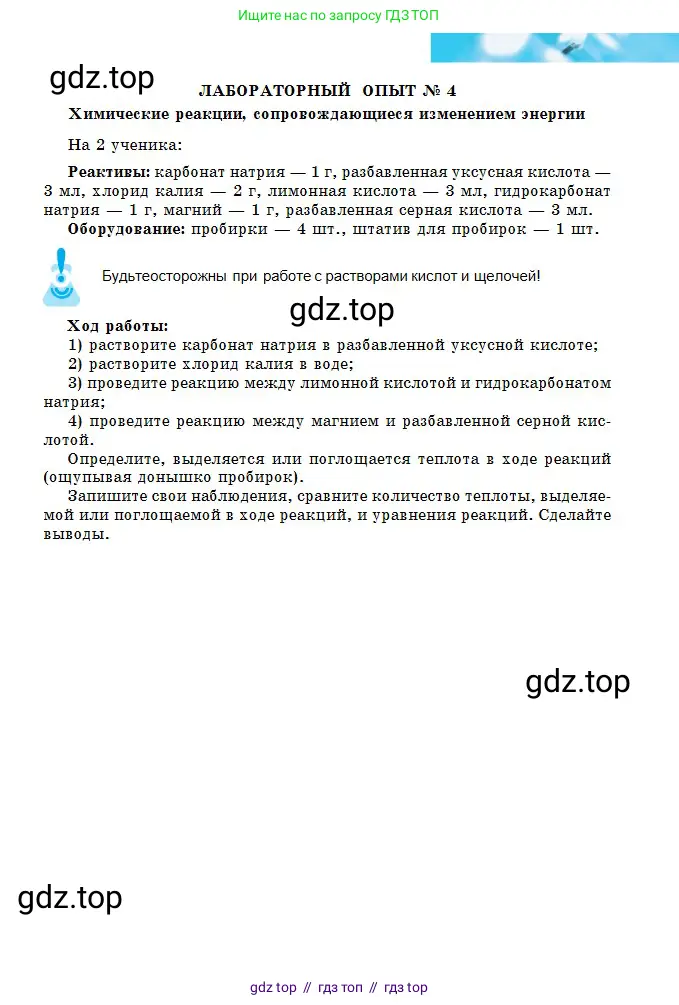 Ищите нас по запросу ГДЗ ТОП

gdz.top

ЛАБОРАТОРНЫЙ ОПЫТ № 4

Химические реакции, сопровождающиеся изменением энергии

На 2 ученика:

Реактивы: карбонат натрия — 1 г, разбавленная уксусная кислота — 3 мл, хлорид калия — 2 г, лимонная кислота — 3 мл, гидрокарбонат натрия — 1 г, магний — 1 г, разбавленная серная кислота — 3 мл.

Оборудование: пробирки — 4 шт., штатив для пробирок — 1 шт.

Будьтеосторожны при работе с растворами кислот и щелочей!

gdz.top

Ход работы:

1) растворите карбонат натрия в разбавленной уксусной кислоте;

2) растворите хлорид калия в воде;

3) проведите реакцию между лимонной кислотой и гидрокарбонатом натрия;

4) проведите реакцию между магнием и разбавленной серной кислотой.

Определите, выделяется или поглощается теплота в ходе реакций (ощупывая донышко пробирок).

Запишите свои наблюдения, сравните количество теплоты, выделяемой или поглощаемой в ходе реакций, и уравнения реакций. Сделайте выводы.

gdz.top

gdz.top

gdz top // гдз топ // гдз top